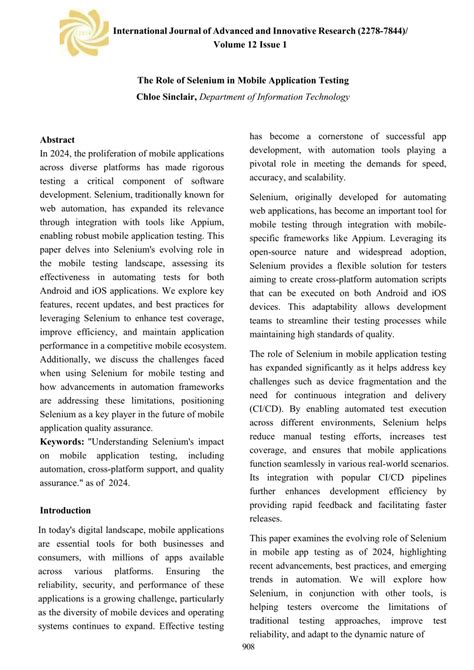 International Journal of Advanced and Innovative Research (2278-7844)/ Volume 12 Issue 1

The Role of Selenium in Mobile Application Testing
Chloe Sinclair, Department of Information Technology

Abstract
In 2024, the proliferation of mobile applications across diverse platforms has made rigorous testing a critical component of software development. Selenium, traditionally known for web automation, has expanded its relevance through integration with tools like Appium, enabling robust mobile application testing. This paper delves into Selenium's evolving role in the mobile testing landscape, assessing its effectiveness in automating tests for both Android and iOS applications. We explore key features, recent updates, and best practices for leveraging Selenium to enhance test coverage, improve efficiency, and maintain application performance in a competitive mobile ecosystem. Additionally, we discuss the challenges faced when using Selenium for mobile testing and how advancements in automation frameworks are addressing these limitations, positioning Selenium as a key player in the future of mobile application quality assurance.
Keywords: "Understanding Selenium's impact on mobile application testing, including automation, cross-platform support, and quality assurance." as of 2024.

Introduction
In today's digital landscape, mobile applications are essential tools for both businesses and consumers, with millions of apps available across various platforms. Ensuring the reliability, security, and performance of these applications is a growing challenge, particularly as the diversity of mobile devices and operating systems continues to expand. Effective testing has become a cornerstone of successful app development, with automation tools playing a pivotal role in meeting the demands for speed, accuracy, and scalability.

Selenium, originally developed for automating web applications, has become an important tool for mobile testing through integration with mobile-specific frameworks like Appium. Leveraging its open-source nature and widespread adoption, Selenium provides a flexible solution for testers aiming to create cross-platform automation scripts that can be executed on both Android and iOS devices. This adaptability allows development teams to streamline their testing processes while maintaining high standards of quality.

The role of Selenium in mobile application testing has expanded significantly as it helps address key challenges such as device fragmentation and the need for continuous integration and delivery (CI/CD). By enabling automated test execution across different environments, Selenium helps reduce manual testing efforts, increases test coverage, and ensures that mobile applications function seamlessly in various real-world scenarios. Its integration with popular CI/CD pipelines further enhances development efficiency by providing rapid feedback and facilitating faster releases.

This paper examines the evolving role of Selenium in mobile app testing as of 2024, highlighting recent advancements, best practices, and emerging trends in automation. We will explore how Selenium, in conjunction with other tools, is helping testers overcome the limitations of traditional testing approaches, improve test reliability, and adapt to the dynamic nature of

908